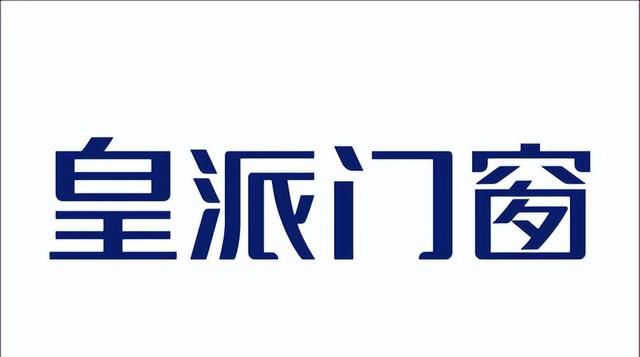 皇派门窗